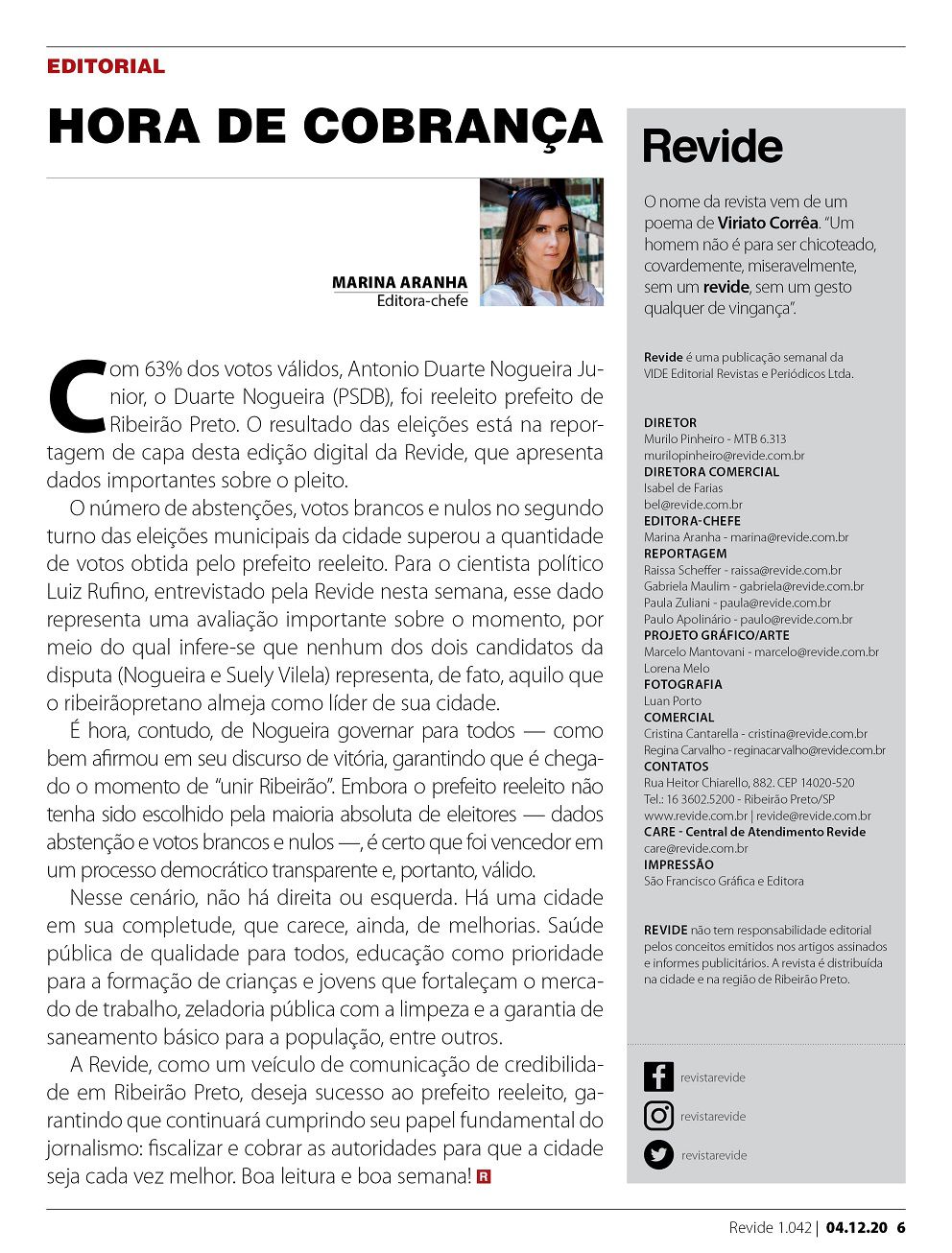 EDITORIAL

HORA DE COBRANÇA

MARINA ARANHA
Editora-chefe

Com 63% dos votos válidos, Antonio Duarte Nogueira Junior, o Duarte Nogueira (PSDB), foi reeleito prefeito de Ribeirão Preto. O resultado das eleições está na reportagem de capa desta edição digital da Revide, que apresenta dados importantes sobre o pleito.

O número de abstenções, votos brancos e nulos no segundo turno das eleições municipais da cidade superou a quantidade de votos obtida pelo prefeito reeleito. Para o cientista político Luiz Rufino, entrevistado pela Revide nesta semana, esse dado representa uma avaliação importante sobre o momento, por meio do qual infere-se que nenhum dos dois candidatos da disputa (Nogueira e Suely Vilela) representa, de fato, aquilo que o ribeirãopretano almeja como líder de sua cidade.

É hora, contudo, de Nogueira governar para todos — como bem afirmou em seu discurso de vitória, garantindo que é chegado o momento de "unir Ribeirão". Embora o prefeito reeleito não tenha sido escolhido pela maioria absoluta de eleitores — dados abstenção e votos brancos e nulos —, é certo que foi vencedor em um processo democrático transparente e, portanto, válido.

Nesse cenário, não há direita ou esquerda. Há uma cidade em sua completude, que carece, ainda, de melhorias. Saúde pública de qualidade para todos, educação como prioridade para a formação de crianças e jovens que fortaleçam o mercado de trabalho, zeladoria pública com a limpeza e a garantia de saneamento básico para a população, entre outros.

A Revide, como um veículo de comunicação de credibilidade em Ribeirão Preto, deseja sucesso ao prefeito reeleito, garantindo que continuará cumprindo seu papel fundamental do jornalismo: fiscalizar e cobrar as autoridades para que a cidade seja cada vez melhor. Boa leitura e boa semana! R

Revide

O nome da revista vem de um poema de Viriato Corrêa. "Um homem não é para ser chicoteado, covardemente, miseravelmente, sem um revide, sem um gesto qualquer de vingança".

Revide é uma publicação semanal da VIDE Editorial Revistas e Periódicos Ltda.

DIRETOR
Murilo Pinheiro - MTB 6.313
murilopinheiro@revide.com.br
DIRETORA COMERCIAL
Isabel de Farias
bel@revide.com.br
EDITORA-CHEFE
Marina Aranha - marina@revide.com.br
REPORTAGEM
Raissa Scheffer - raissa@revide.com.br
Gabriela Maulim - gabriela@revide.com.br
Paula Zuliani - paula@revide.com.br
Paulo Apolinário - paulo@revide.com.br
PROJETO GRÁFICO/ARTE
Marcelo Mantovani - marcelo@revide.com.br
Lorena Melo
FOTOGRAFIA
Luan Porto
COMERCIAL
Cristina Cantarella - cristina@revide.com.br
Regina Carvalho - reginacarvalho@revide.com.br
CONTATOS
Rua Heitor Chiarello, 882. CEP 14020-520
Tel.: 16 3602.5200 - Ribeirão Preto/SP
www.revide.com.br | revide@revide.com.br
CARE - Central de Atendimento Revide
care@revide.com.br
IMPRESSÃO
São Francisco Gráfica e Editora

REVIDE não tem responsabilidade editorial pelos conceitos emitidos nos artigos assinados e informes publicitários. A revista é distribuída na cidade e na região de Ribeirão Preto.

revistarevide
revistarevide
revistarevide

Revide 1.042 | 04.12.20 6